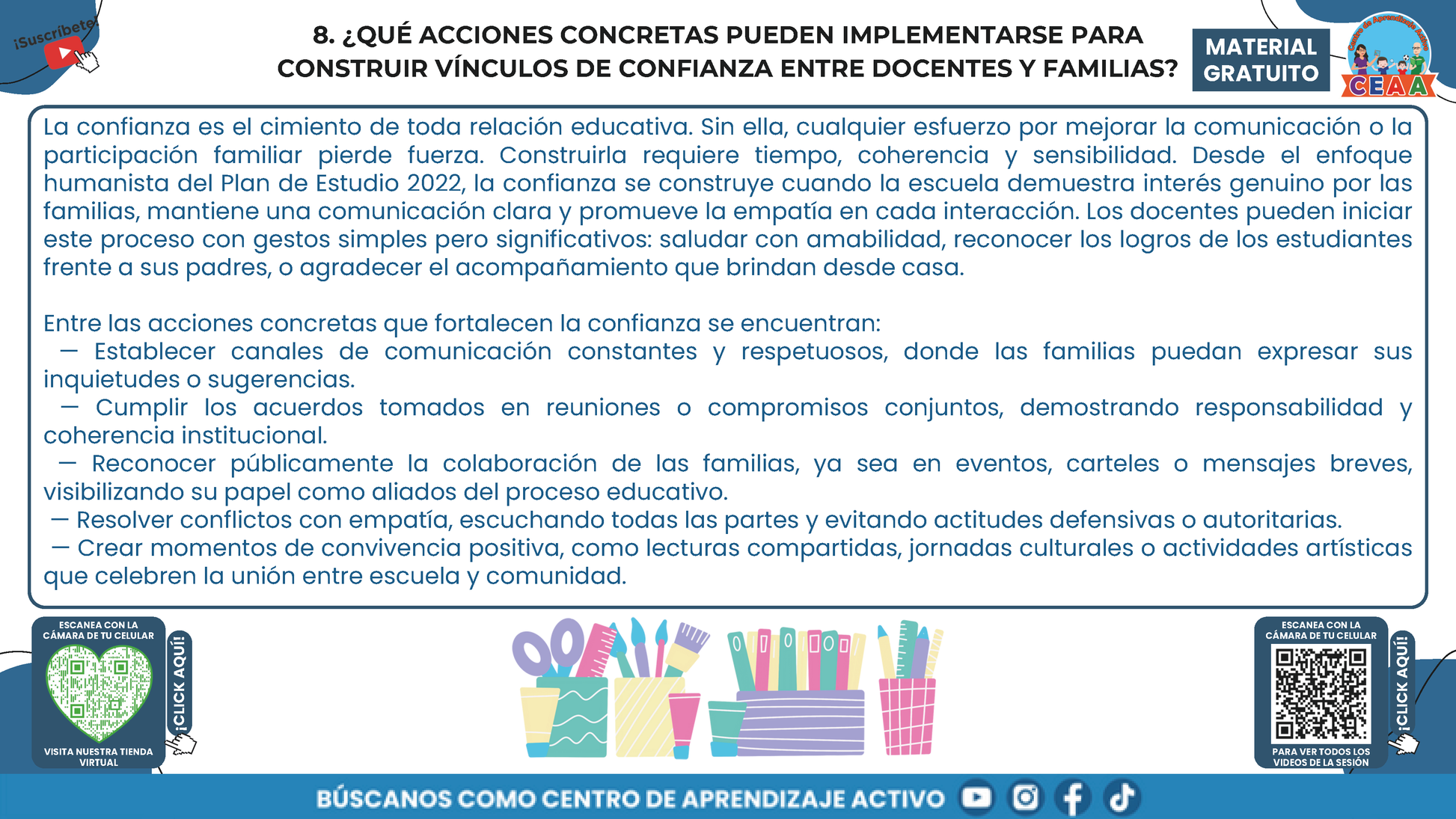 ¡Suscríbete!

8. ¿QUÉ ACCIONES CONCRETAS PUEDEN IMPLEMENTARSE PARA CONSTRUIR VÍNCULOS DE CONFIANZA ENTRE DOCENTES Y FAMILIAS?

MATERIAL GRATUITO

Centro de Aprendizaje Activo
CEAA

La confianza es el cimiento de toda relación educativa. Sin ella, cualquier esfuerzo por mejorar la comunicación o la participación familiar pierde fuerza. Construirla requiere tiempo, coherencia y sensibilidad. Desde el enfoque humanista del Plan de Estudio 2022, la confianza se construye cuando la escuela demuestra interés genuino por las familias, mantiene una comunicación clara y promueve la empatía en cada interacción. Los docentes pueden iniciar este proceso con gestos simples pero significativos: saludar con amabilidad, reconocer los logros de los estudiantes frente a sus padres, o agradecer el acompañamiento que brindan desde casa.

Entre las acciones concretas que fortalecen la confianza se encuentran:
— Establecer canales de comunicación constantes y respetuosos, donde las familias puedan expresar sus inquietudes o sugerencias.
— Cumplir los acuerdos tomados en reuniones o compromisos conjuntos, demostrando responsabilidad y coherencia institucional.
— Reconocer públicamente la colaboración de las familias, ya sea en eventos, carteles o mensajes breves, visibilizando su papel como aliados del proceso educativo.
— Resolver conflictos con empatía, escuchando todas las partes y evitando actitudes defensivas o autoritarias.
— Crear momentos de convivencia positiva, como lecturas compartidas, jornadas culturales o actividades artísticas que celebren la unión entre escuela y comunidad.

ESCANEA CON LA CÁMARA DE TU CELULAR
¡CLICK AQUÍ!
VISITA NUESTRA TIENDA VIRTUAL

ESCANEA CON LA CÁMARA DE TU CELULAR
¡CLICK AQUÍ!
PARA VER TODOS LOS VIDEOS DE LA SESIÓN

BÚSCANOS COMO CENTRO DE APRENDIZAJE ACTIVO